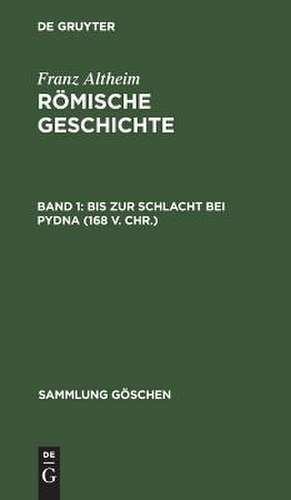 DE GRUYTER

Franz Altheim
RÖMISCHE GESCHICHTE

BAND 1: BIS ZUR SCHLACHT BEI PYDNA (168 V. CHR.)

SAMMLUNG GÖSCHEN

DE
G